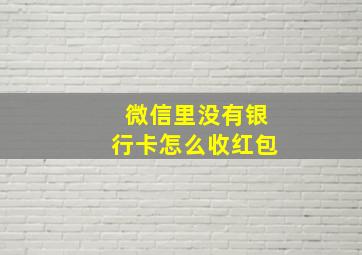 微信里没有银行卡怎么收红包